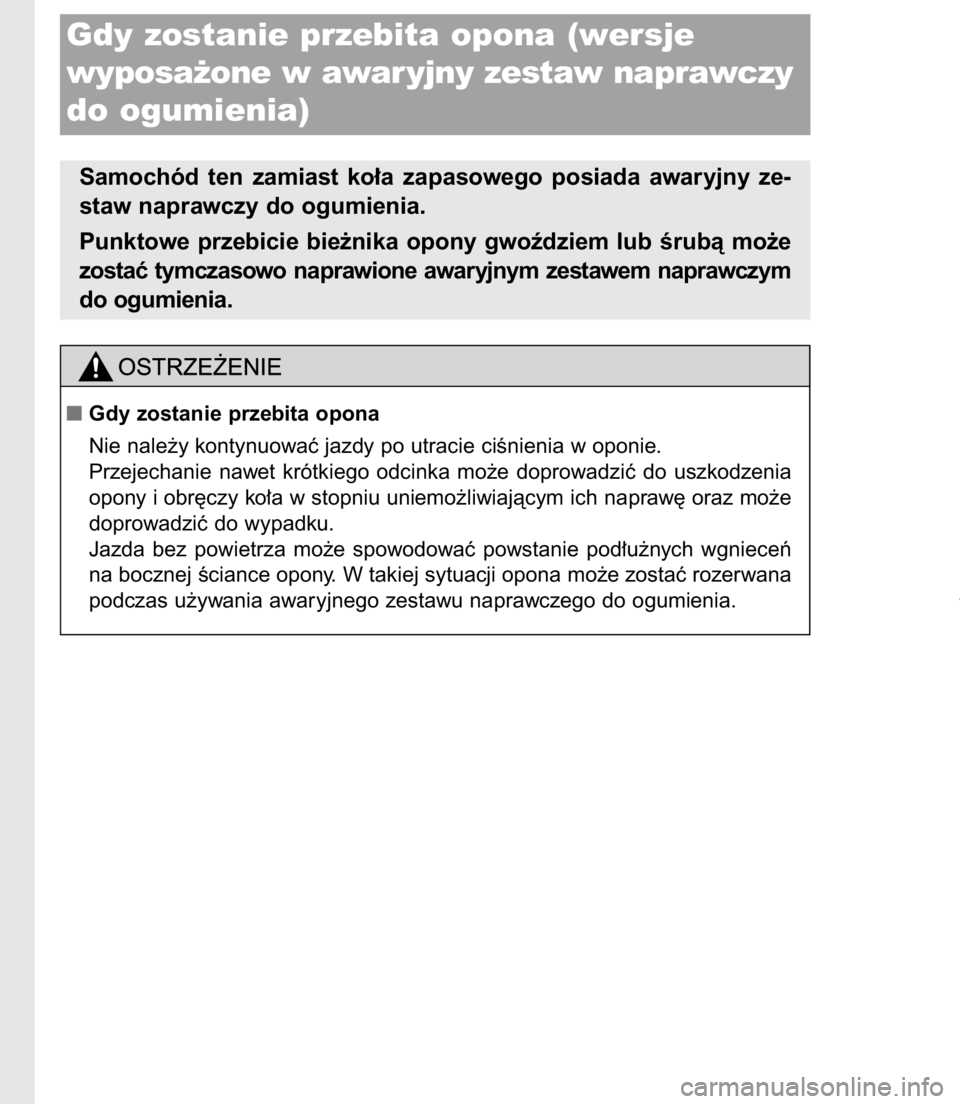 Gdy zostanie przebita opona (wersje wyposażone w awaryjny zestaw naprawczy do ogumienia)

Samochód ten zamiast koła zapasowego posiada awaryjny zestaw naprawczy do ogumienia.

Punktowe przebicie bieżnika opony gwoździem lub śrubą może zostać tymczasowo naprawione awaryjnym zestawem naprawczym do ogumienia.

OSTRZEŻENIE

■ Gdy zostanie przebita opona

Nie należy kontynuować jazdy po utracie ciśnienia w oponie.
Przejechanie nawet krótkiego odcinka może doprowadzić do uszkodzenia opony i obręczy koła w stopniu uniemożliwiającym ich naprawę oraz może doprowadzić do wypadku.
Jazda bez powietrza może spowodować powstanie podłużnych wgnieceń na bocznej ściance opony. W takiej sytuacji opona może zostać rozerwana podczas używania awaryjnego zestawu naprawczego do ogumienia.

carmanualsonline.info